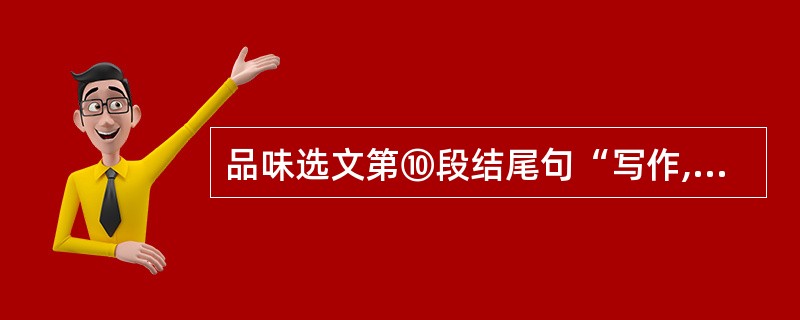 品味选文第⑩段结尾句“写作,...